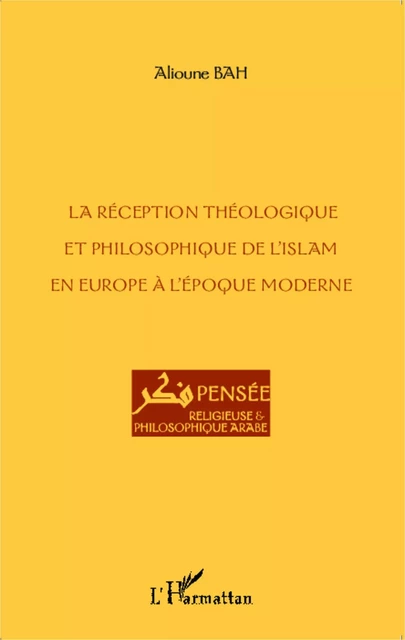 Alioune BAH

LA RÉCEPTION THÉOLOGIQUE ET PHILOSOPHIQUE DE L'ISLAM EN EUROPE À L'ÉPOQUE MODERNE

فكر PENSÉE RELIGIEUSE & PHILOSOPHIQUE ARABE

L'Harmattan